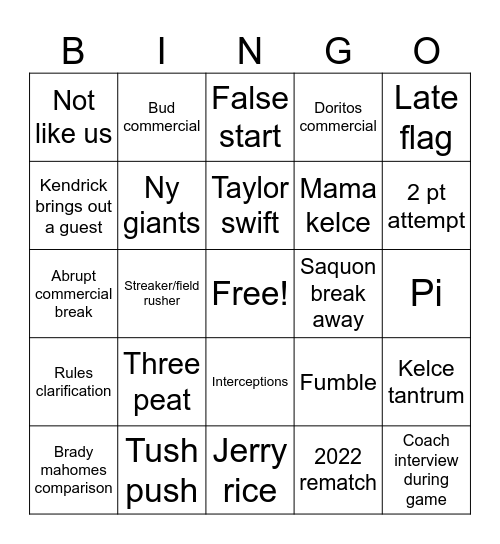 | B | I | N | G | O |
|---|---|---|---|---|
| Not like us | Bud commercial | False start | Doritos commercial | Late flag |
| Kendrick brings out a guest | Ny giants | Taylor swift | Mama kelce | 2 pt attempt |
| Abrupt commercial break | Streaker/field rusher | Free! | Saquon break away | Pi |
| Rules clarification | Three peat | Interceptions | Fumble | Kelce tantrum |
| Brady mahomes comparison | Tush push | Jerry rice | 2022 rematch | Coach interview during game |